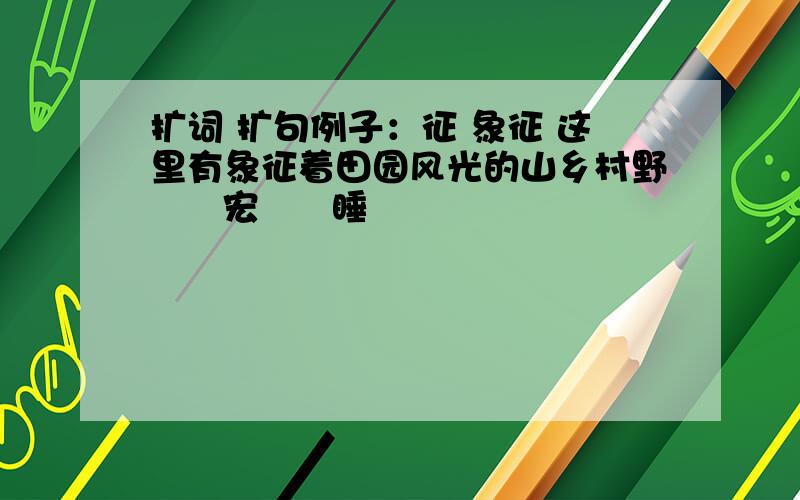 扩词 扩句例子：征 象征 这里有象征着田园风光的山乡村野

宏 睡